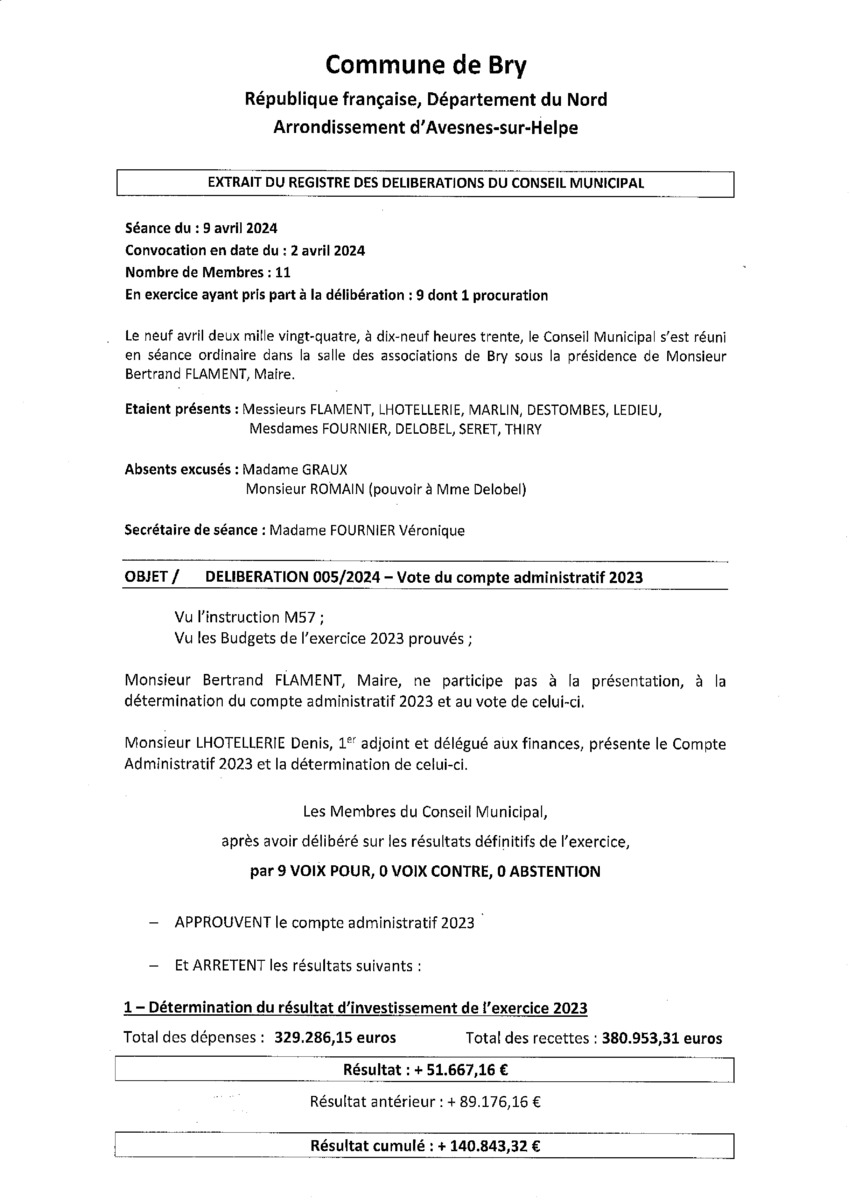 Commune de Bry

République française, Département du Nord

Arrondissement d'Avesnes-sur-Helpe

EXTRAIT DU REGISTRE DES DELIBERATIONS DU CONSEIL MUNICIPAL

Séance du : 9 avril 2024
Convocation en date du : 2 avril 2024
Nombre de Membres : 11
En exercice ayant pris part à la délibération : 9 dont 1 procuration

Le neuf avril deux mille vingt-quatre, à dix-neuf heures trente, le Conseil Municipal s'est réuni en séance ordinaire dans la salle des associations de Bry sous la présidence de Monsieur Bertrand FLAMENT, Maire.

Etaient présents : Messieurs FLAMENT, LHOTELLERIE, MARLIN, DESTOMBES, LEDIEU, Mesdames FOURNIER, DELOBEL, SERET, THIRY

Absents excusés : Madame GRAUX
Monsieur ROMAIN (pouvoir à Mme Delobel)

Secrétaire de séance : Madame FOURNIER Véronique

OBJET / DELIBERATION 005/2024 – Vote du compte administratif 2023

Vu l'instruction M57 ;
Vu les Budgets de l'exercice 2023 prouvés ;

Monsieur Bertrand FLAMENT, Maire, ne participe pas à la présentation, à la détermination du compte administratif 2023 et au vote de celui-ci.

Monsieur LHOTELLERIE Denis, 1$^{er}$ adjoint et délégué aux finances, présente le Compte Administratif 2023 et la détermination de celui-ci.

Les Membres du Conseil Municipal,

après avoir délibéré sur les résultats définitifs de l'exercice,

par 9 VOIX POUR, 0 VOIX CONTRE, 0 ABSTENTION

– APPROUVENT le compte administratif 2023

– Et ARRETENT les résultats suivants :

1 – Détermination du résultat d'investissement de l'exercice 2023

Total des dépenses : 329.286,15 euros Total des recettes : 380.953,31 euros

Résultat : + 51.667,16 €

Résultat antérieur : + 89.176,16 €

Résultat cumulé : + 140.843,32 €